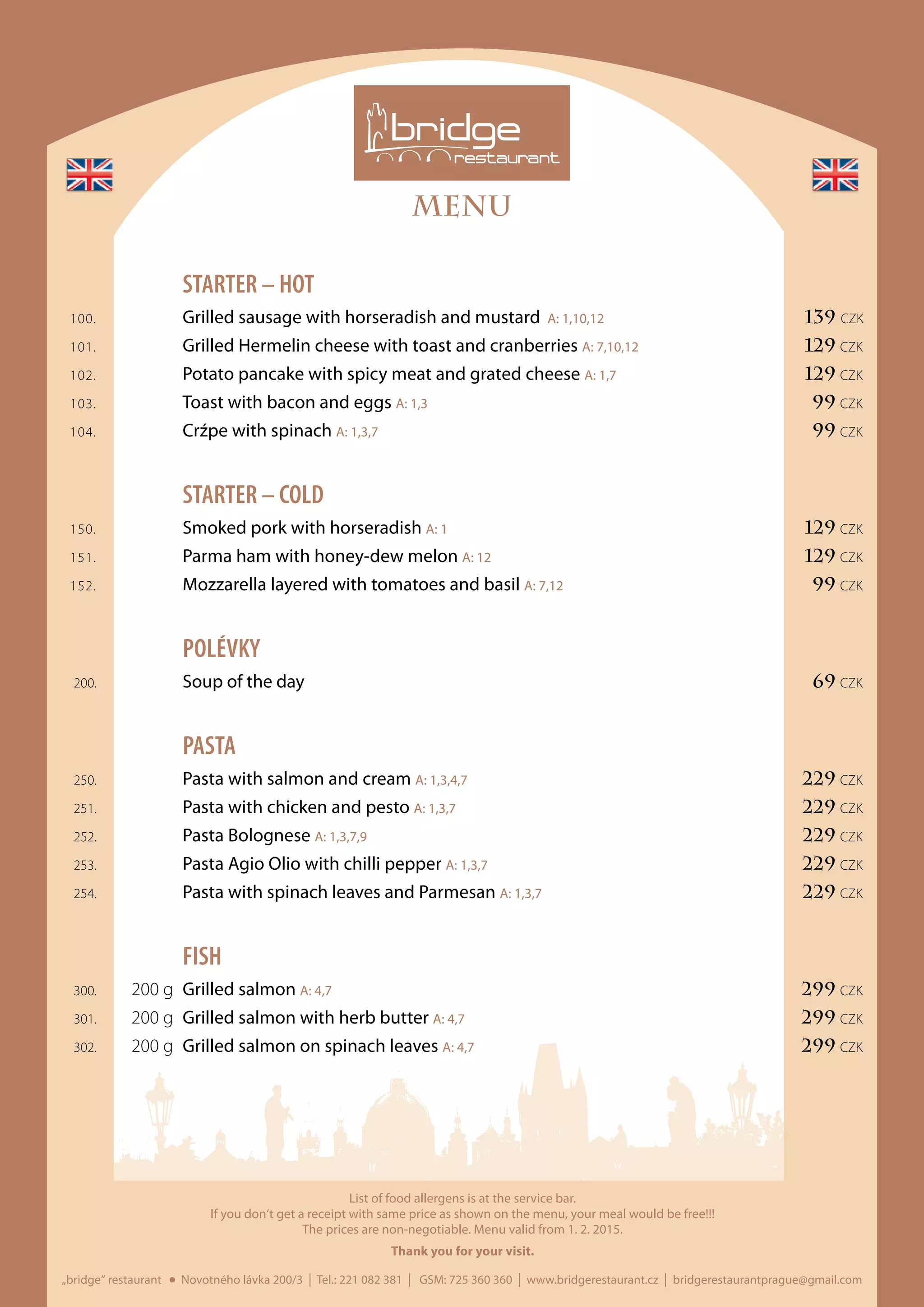 bridge
restaurant

MENU

STARTER – HOT

100. Grilled sausage with horseradish and mustard A: 1,10,12 139 CZK
101. Grilled Hermelin cheese with toast and cranberries A: 7,10,12 129 CZK
102. Potato pancake with spicy meat and grated cheese A: 1,7 129 CZK
103. Toast with bacon and eggs A: 1,3 99 CZK
104. Crźpe with spinach A: 1,3,7 99 CZK

STARTER – COLD

150. Smoked pork with horseradish A: 1 129 CZK
151. Parma ham with honey-dew melon A: 12 129 CZK
152. Mozzarella layered with tomatoes and basil A: 7,12 99 CZK

POLÉVKY

200. Soup of the day 69 CZK

PASTA

250. Pasta with salmon and cream A: 1,3,4,7 229 CZK
251. Pasta with chicken and pesto A: 1,3,7 229 CZK
252. Pasta Bolognese A: 1,3,7,9 229 CZK
253. Pasta Agio Olio with chilli pepper A: 1,3,7 229 CZK
254. Pasta with spinach leaves and Parmesan A: 1,3,7 229 CZK

FISH

300. 200 g Grilled salmon A: 4,7 299 CZK
301. 200 g Grilled salmon with herb butter A: 4,7 299 CZK
302. 200 g Grilled salmon on spinach leaves A: 4,7 299 CZK

List of food allergens is at the service bar.
If you don't get a receipt with same price as shown on the menu, your meal would be free!!!
The prices are non-negotiable. Menu valid from 1. 2. 2015.

Thank you for your visit.

„bridge" restaurant • Novotného lávka 200/3 | Tel.: 221 082 381 | GSM: 725 360 360 | www.bridgerestaurant.cz | bridgerestaurantprague@gmail.com